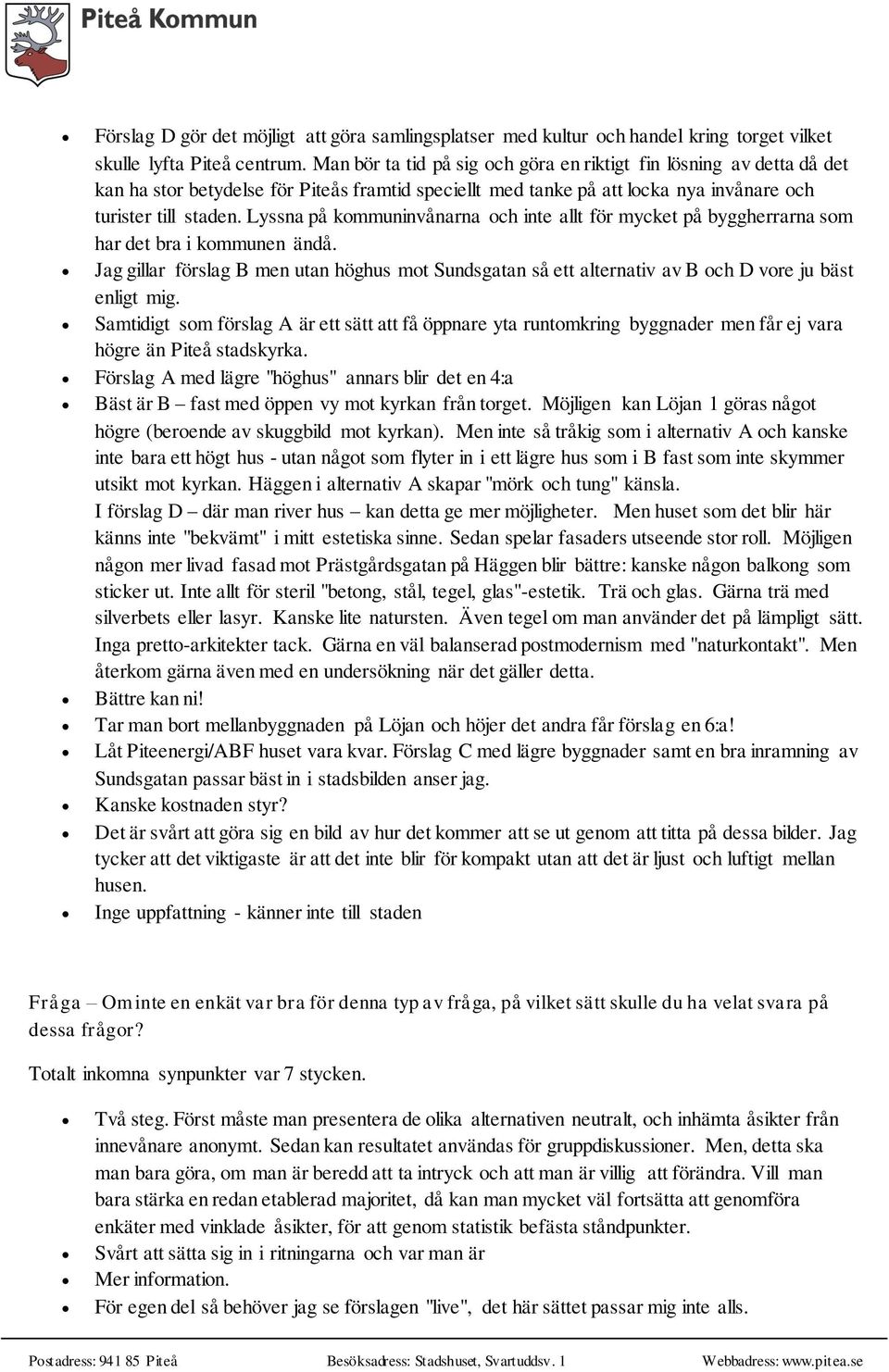 Piteå Kommun

- Förslag D gör det möjligt att göra samlingsplatser med kultur och handel kring torget vilket skulle lyfta Piteå centrum. Man bör ta tid på sig och göra en riktigt fin lösning av detta då det kan ha stor betydelse för Piteås framtid speciellt med tanke på att locka nya invånare och turister till staden. Lyssna på kommuninvånarna och inte allt för mycket på byggherrarna som har det bra i kommunen ändå.
- Jag gillar förslag B men utan höghus mot Sundsgatan så ett alternativ av B och D vore ju bäst enligt mig.
- Samtidigt som förslag A är ett sätt att få öppnare yta runtomkring byggnader men får ej vara högre än Piteå stadskyrka.
- Förslag A med lägre "höghus" annars blir det en 4:a
- Bäst är B – fast med öppen vy mot kyrkan från torget. Möjligen kan Löjan 1 göras något högre (beroende av skuggbild mot kyrkan). Men inte så tråkig som i alternativ A och kanske inte bara ett högt hus - utan något som flyter in i ett lägre hus som i B fast som inte skymmer utsikt mot kyrkan. Häggen i alternativ A skapar "mörk och tung" känsla. I förslag D – där man river hus – kan detta ge mer möjligheter. Men huset som det blir här känns inte "bekvämt" i mitt estetiska sinne. Sedan spelar fasaders utseende stor roll. Möjligen någon mer livad fasad mot Prästgårdsgatan på Häggen blir bättre: kanske någon balkong som sticker ut. Inte allt för steril "betong, stål, tegel, glas"-estetik. Trä och glas. Gärna trä med silverbets eller lasyr. Kanske lite natursten. Även tegel om man använder det på lämpligt sätt. Inga pretto-arkitekter tack. Gärna en väl balanserad postmodernism med "naturkontakt". Men återkom gärna även med en undersökning när det gäller detta.
- Bättre kan ni!
- Tar man bort mellanbyggnaden på Löjan och höjer det andra får förslag en 6:a!
- Låt Piteenergi/ABF huset vara kvar. Förslag C med lägre byggnader samt en bra inramning av Sundsgatan passar bäst in i stadsbilden anser jag.
- Kanske kostnaden styr?
- Det är svårt att göra sig en bild av hur det kommer att se ut genom att titta på dessa bilder. Jag tycker att det viktigaste är att det inte blir för kompakt utan att det är ljust och luftigt mellan husen.
- Inge uppfattning - känner inte till staden

Fråga – Om inte en enkät var bra för denna typ av fråga, på vilket sätt skulle du ha velat svara på dessa frågor?

Totalt inkomna synpunkter var 7 stycken.

- Två steg. Först måste man presentera de olika alternativen neutralt, och inhämta åsikter från innevånare anonymt. Sedan kan resultatet användas för gruppdiskussioner. Men, detta ska man bara göra, om man är beredd att ta intryck och att man är villig att förändra. Vill man bara stärka en redan etablerad majoritet, då kan man mycket väl fortsätta att genomföra enkäter med vinklade åsikter, för att genom statistik befästa ståndpunkter.
- Svårt att sätta sig in i ritningarna och var man är
- Mer information.
- För egen del så behöver jag se förslagen "live", det här sättet passar mig inte alls.

Postadress: 941 85 Piteå Besöksadress: Stadshuset, Svartuddsv. 1 Webbadress: www.pitea.se